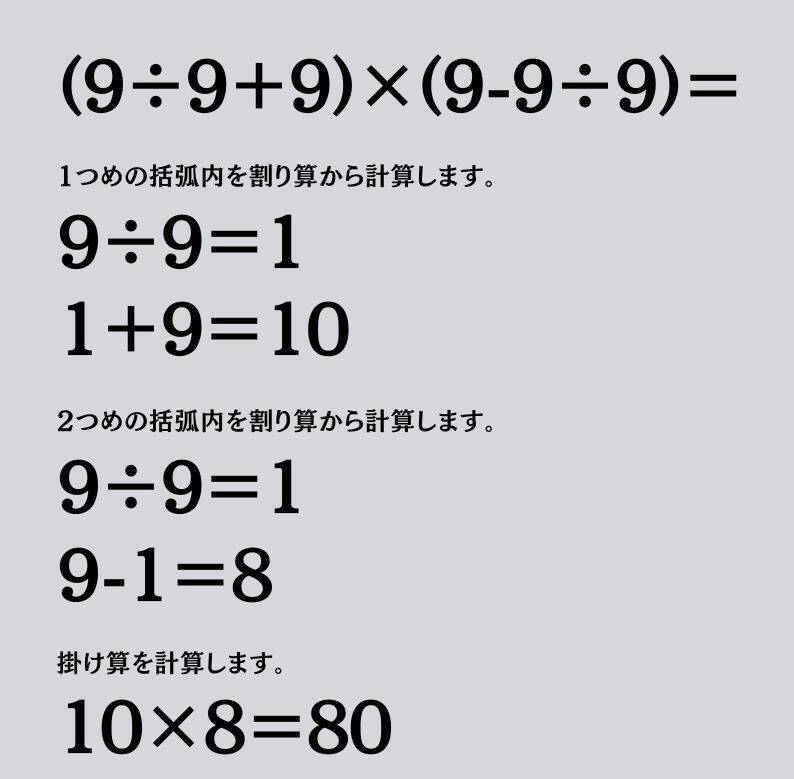 $(9\div9+9)\times(9-9\div9)=$

1つめの括弧内を割り算から計算します。

$9\div9=1$

$1+9=10$

2つめの括弧内を割り算から計算します。

$9\div9=1$

$9-1=8$

掛け算を計算します。

$10\times8=80$